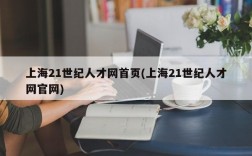 上海21世纪人才网首页(上海21世纪人才网官网)